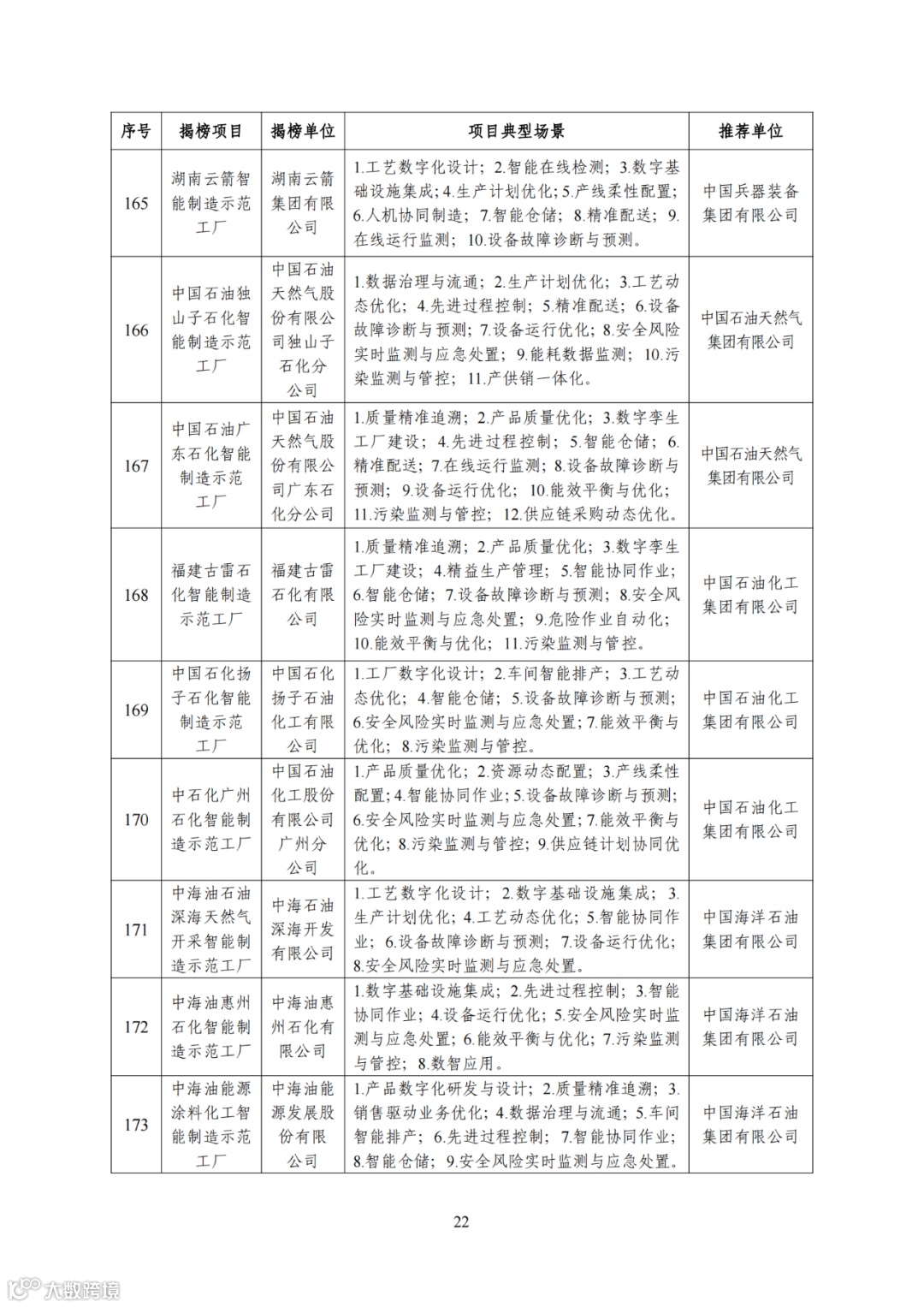 | 序号 | 揭榜项目 | 揭榜单位 | 项目典型场景 | 推荐单位 |
|---|---|---|---|---|
| 165 | 湖南云箭智能制造示范工厂 | 湖南云箭集团有限公司 | 1.工艺数字化设计；2.智能在线检测；3.数字基础设施集成；4.生产计划优化；5.产线柔性配置；6.人机协同制造；7.智能仓储；8.精准配送；9.在线运行监测；10.设备故障诊断与预测。 | 中国兵器装备集团有限公司 |
| 166 | 中国石油独山子石化智能制造示范工厂 | 中国石油天然气股份有限公司独山子石化分公司 | 1.数据治理与流通；2.生产计划优化；3.工艺动态优化；4.先进过程控制；5.精准配送；6.设备故障诊断与预测；7.设备运行优化；8.安全风险实时监测与应急处置；9.能耗数据监测；10.污染监测与管控；11.产供销一体化。 | 中国石油天然气集团有限公司 |
| 167 | 中国石油广东石化智能制造示范工厂 | 中国石油天然气股份有限公司广东石化分公司 | 1.质量精准追溯；2.产品质量优化；3.数字孪生工厂建设；4.先进过程控制；5.智能仓储；6.精准配送；7.在线运行监测；8.设备故障诊断与预测；9.设备运行优化；10.能效平衡与优化；11.污染监测与管控；12.供应链采购动态优化。 | 中国石油天然气集团有限公司 |
| 168 | 福建古雷石化智能制造示范工厂 | 福建古雷石化有限公司 | 1.质量精准追溯；2.产品质量优化；3.数字孪生工厂建设；4.精益生产管理；5.智能协同作业；6.智能仓储；7.设备故障诊断与预测；8.安全风险实时监测与应急处置；9.危险作业自动化；10.能效平衡与优化；11.污染监测与管控。 | 中国石油化工集团有限公司 |
| 169 | 中国石化扬子石化智能制造示范工厂 | 中国石化扬子石油化工有限公司 | 1.工厂数字化设计；2.车间智能排产；3.工艺动态优化；4.智能仓储；5.设备故障诊断与预测；6.安全风险实时监测与应急处置；7.能效平衡与优化；8.污染监测与管控。 | 中国石油化工集团有限公司 |
| 170 | 中石化广州石化智能制造示范工厂 | 中国石油化工股份有限公司广州分公司 | 1.产品质量优化；2.资源动态配置；3.产线柔性配置；4.智能协同作业；5.设备故障诊断与预测；6.安全风险实时监测与应急处置；7.能效平衡与优化；8.污染监测与管控；9.供应链计划协同优化。 | 中国石油化工集团有限公司 |
| 171 | 中海油石油深海天然气开采智能制造示范工厂 | 中海石油深海开发有限公司 | 1.工艺数字化设计；2.数字基础设施集成；3.生产计划优化；4.工艺动态优化；5.智能协同作业；6.设备故障诊断与预测；7.设备运行优化；8.安全风险实时监测与应急处置。 | 中国海洋石油集团有限公司 |
| 172 | 中海油惠州石化智能制造示范工厂 | 中海油惠州石化有限公司 | 1.数字基础设施集成；2.先进过程控制；3.智能协同作业；4.设备运行优化；5.安全风险实时监测与应急处置；6.能效平衡与优化；7.污染监测与管控；8.数智应用。 | 中国海洋石油集团有限公司 |
| 173 | 中海油能源涂料化工智能制造示范工厂 | 中海油能源发展股份有限公司 | 1.产品数字化研发与设计；2.质量精准追溯；3.销售驱动业务优化；4.数据治理与流通；5.车间智能排产；6.先进过程控制；7.智能协同作业；8.智能仓储；9.安全风险实时监测与应急处置。 | 中国海洋石油集团有限公司 |

22

大数跨境